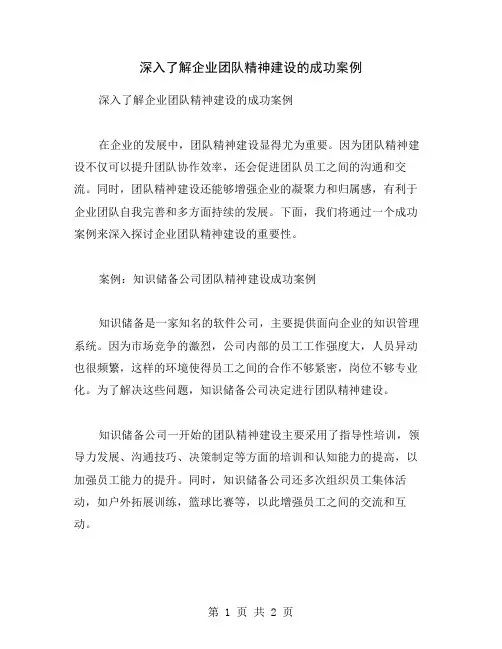 深入了解企业团队精神建设的成功案例

深入了解企业团队精神建设的成功案例

在企业的发展中，团队精神建设显得尤为重要。因为团队精神建设不仅可以提升团队协作效率，还会促进团队员工之间的沟通和交流。同时，团队精神建设还能够增强企业的凝聚力和归属感，有利于企业团队自我完善和多方面持续的发展。下面，我们将通过一个成功案例来深入探讨企业团队精神建设的重要性。

案例：知识储备公司团队精神建设成功案例

知识储备是一家知名的软件公司，主要提供面向企业的知识管理系统。因为市场竞争的激烈，公司内部的员工工作强度大，人员异动也很频繁，这样的环境使得员工之间的合作不够紧密，岗位不够专业化。为了解决这些问题，知识储备公司决定进行团队精神建设。

知识储备公司一开始的团队精神建设主要采用了指导性培训，领导力发展、沟通技巧、决策制定等方面的培训和认知能力的提高，以加强员工能力的提升。同时，知识储备公司还多次组织员工集体活动，如户外拓展训练，篮球比赛等，以此增强员工之间的交流和互动。

第 1 页 共 2 页